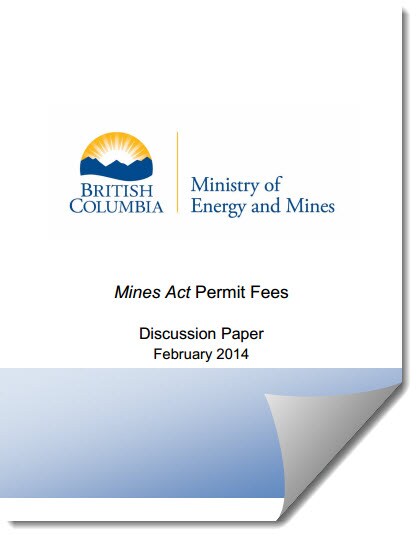 BRITISH
COLUMBIA

Ministry of
Energy and Mines

Mines Act Permit Fees

Discussion Paper
February 2014